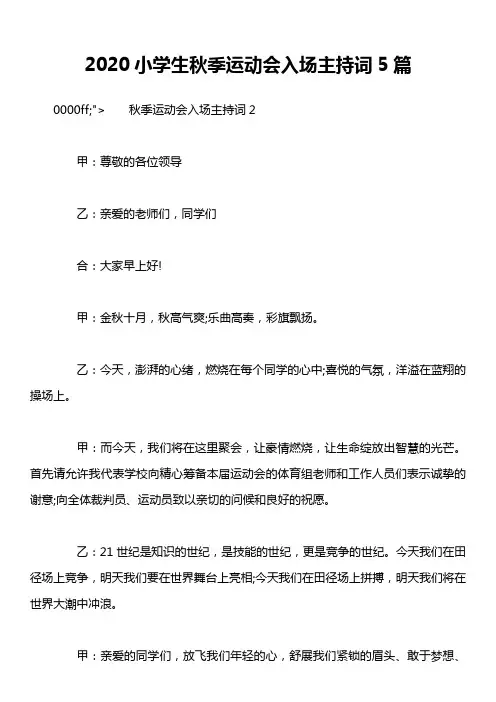 2020 小学生秋季运动会入场主持词 5 篇

0000ff;">　　秋季运动会入场主持词 2

甲：尊敬的各位领导

乙：亲爱的老师们，同学们

合：大家早上好!

甲：金秋十月，秋高气爽;乐曲高奏，彩旗飘扬。

乙：今天，澎湃的心绪，燃烧在每个同学的心中;喜悦的气氛，洋溢在蓝翔的操场上。

甲：而今天，我们将在这里聚会，让豪情燃烧，让生命绽放出智慧的光芒。首先请允许我代表学校向精心筹备本届运动会的体育组老师和工作人员们表示诚挚的谢意;向全体裁判员、运动员致以亲切的问候和良好的祝愿。

乙：21 世纪是知识的世纪，是技能的世纪，更是竞争的世纪。今天我们在田径场上竞争，明天我们要在世界舞台上亮相;今天我们在田径场上拼搏，明天我们将在世界大潮中冲浪。

甲：亲爱的同学们，放飞我们年轻的心，舒展我们紧锁的眉头、敢于梦想、